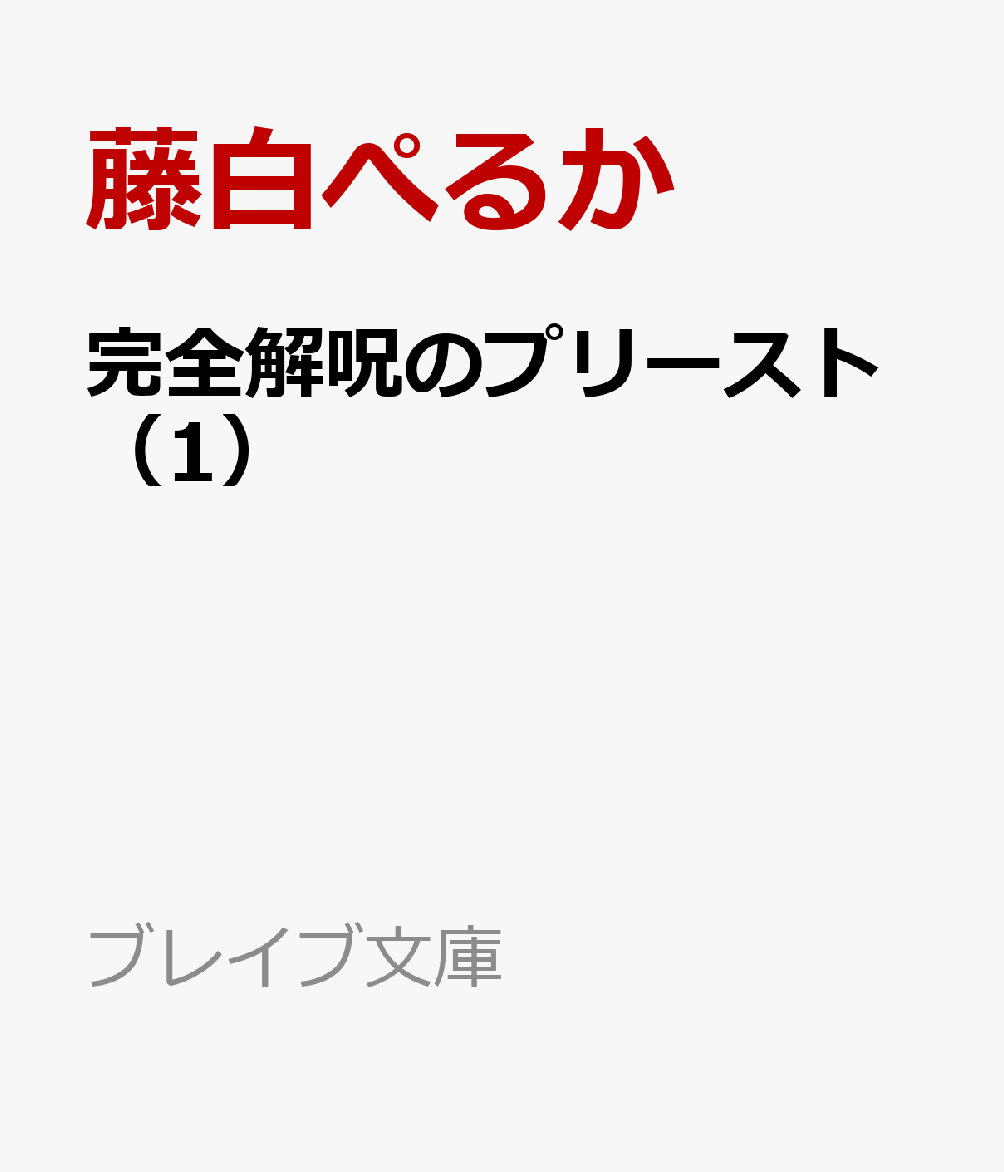 藤白ぺるか

完全解呪のプリースト（1）

ブレイブ文庫